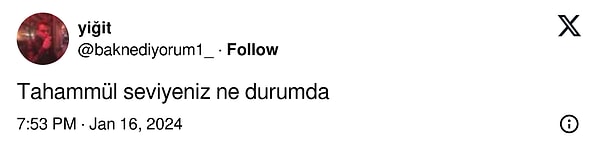 yiğit
@baknediyorum1_ · Follow

Tahammül seviyeniz ne durumda

7:53 PM · Jan 16, 2024